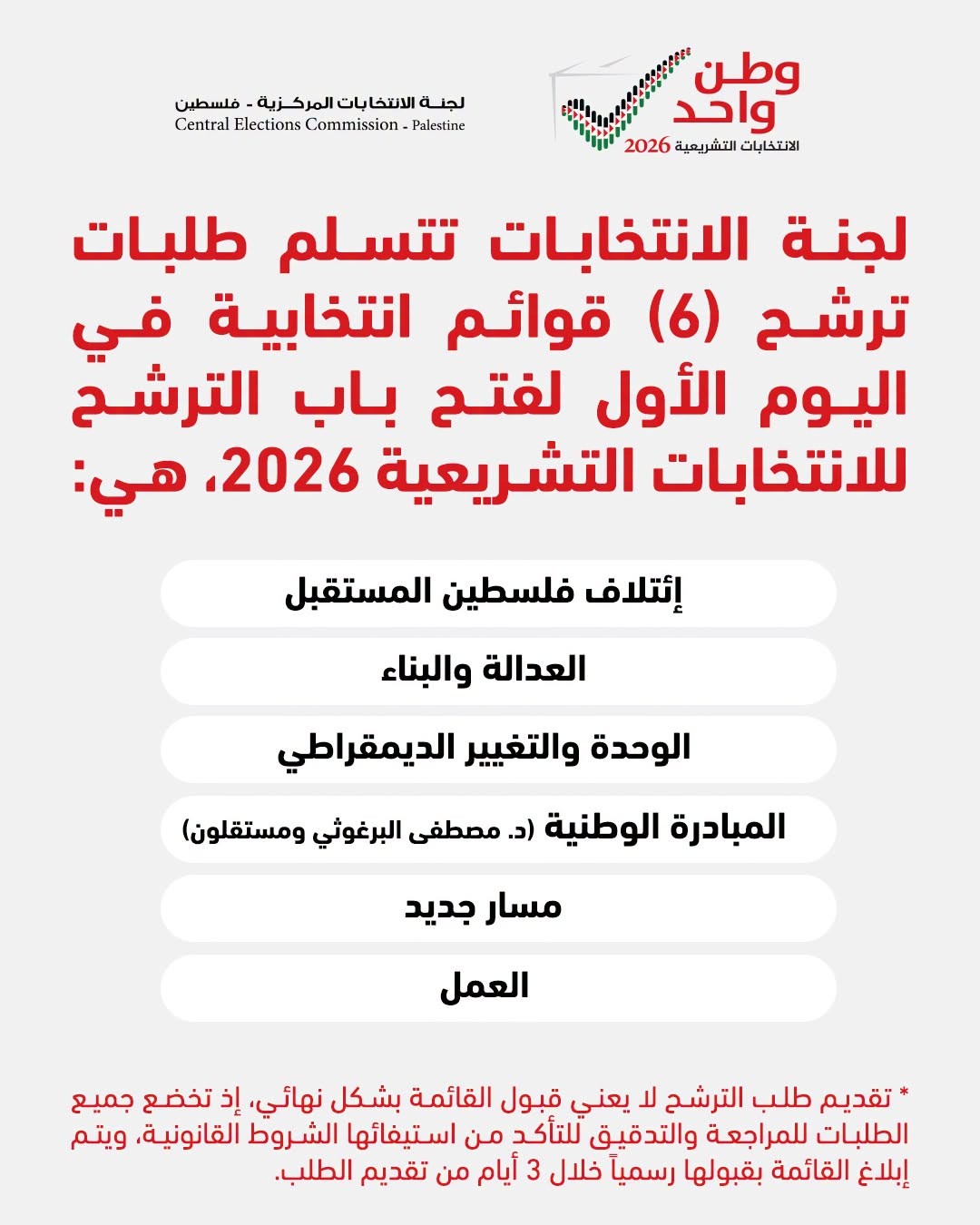 وطن واحد
الانتخابات التشريعية 2026

لجنة الانتخابات المركزية - فلسطين
Central Elections Commission - Palestine

لجنة الانتخابات تتسلم طلبات ترشح (6) قوائم انتخابية في اليوم الأول لفتح باب الترشح للانتخابات التشريعية 2026، هي:

إئتلاف فلسطين المستقبل

العدالة والبناء

الوحدة والتغيير الديمقراطي

المبادرة الوطنية (د. مصطفى البرغوثي ومستقلون)

مسار جديد

العمل

* تقديم طلب الترشح لا يعني قبول القائمة بشكل نهائي، إذ تخضع جميع الطلبات للمراجعة والتدقيق للتأكد من استيفائها الشروط القانونية، ويتم إبلاغ القائمة بقبولها رسمياً خلال 3 أيام من تقديم الطلب.